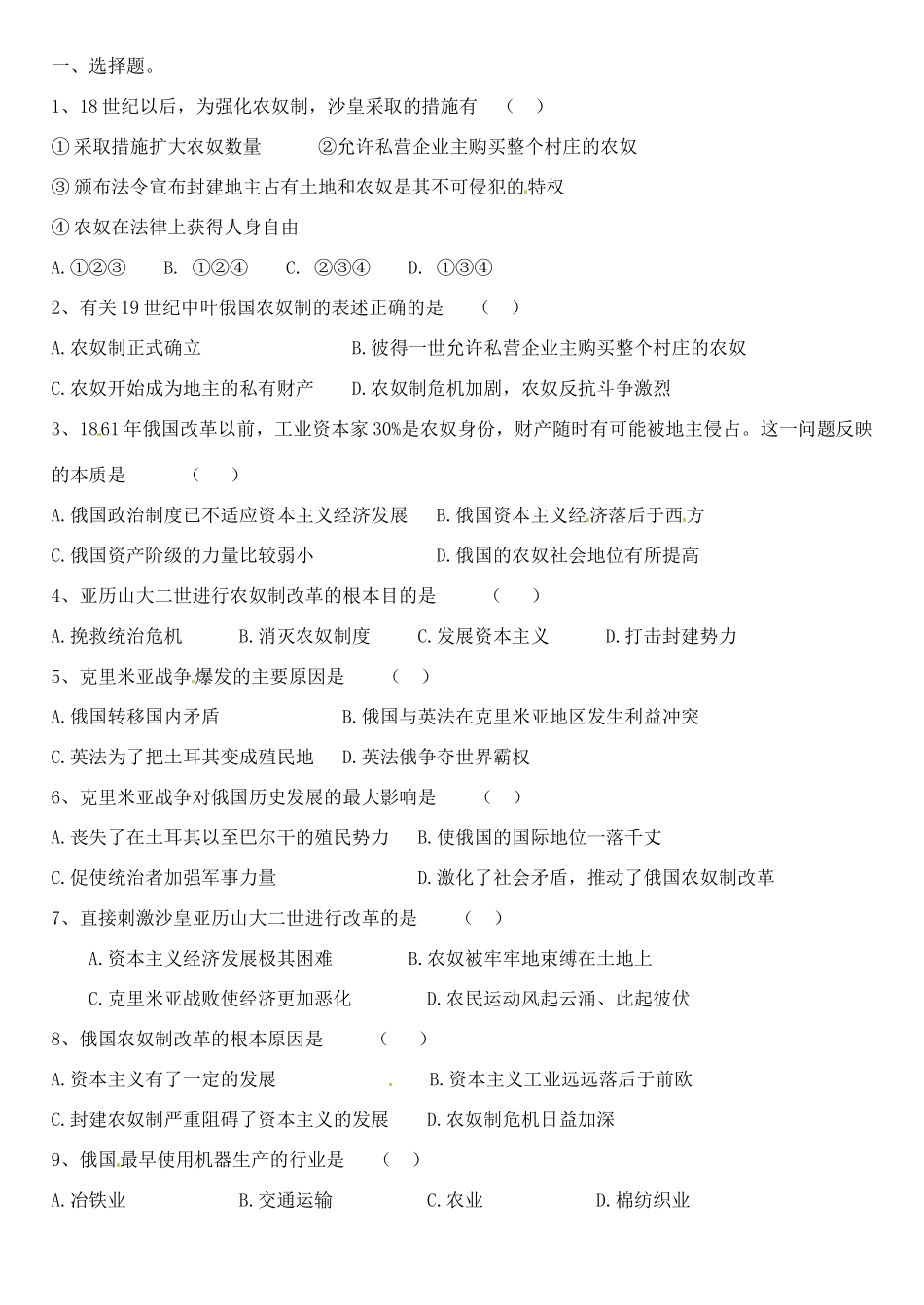 一、选择题。

1、18世纪以后，为强化农奴制，沙皇采取的措施有　（　）

①采取措施扩大农奴数量　　②允许私营企业主购买整个村庄的农奴

③颁布法令宣布封建地主占有土地和农奴是其不可侵犯的特权

④农奴在法律上获得人身自由

A.①②③　　B. ①②④　　C. ②③④　　D. ①③④

2、有关19世纪中叶俄国农奴制的表述正确的是　（　）

A.农奴制正式确立　　B.彼得一世允许私营企业主购买整个村庄的农奴

C.农奴开始成为地主的私有财产　　D.农奴制危机加剧，农奴反抗斗争激烈

3、1861年俄国改革以前，工业资本家30%是农奴身份，财产随时有可能被地主侵占。这一问题反映的本质是　（　）

A.俄国政治制度已不适应资本主义经济发展　　B.俄国资本主义经济落后于西方

C.俄国资产阶级的力量比较弱小　　D.俄国的农奴社会地位有所提高

4、亚历山大二世进行农奴制改革的根本目的是　（　）

A.挽救统治危机　　B.消灭农奴制度　　C.发展资本主义　　D.打击封建势力

5、克里米亚战争爆发的主要原因是　（　）

A.俄国转移国内矛盾　　B.俄国与英法在克里米亚地区发生利益冲突

C.英法为了把土耳其变成殖民地　　D.英法俄争夺世界霸权

6、克里米亚战争对俄国历史发展的最大影响是　（　）

A.丧失了在土耳其以至巴尔干的殖民势力　　B.使俄国的国际地位一落千丈

C.促使统治者加强军事力量　　D.激化了社会矛盾，推动了俄国农奴制改革

7、直接刺激沙皇亚历山大二世进行改革的是　（　）

A.资本主义经济发展极其困难　　B.农奴被牢牢地束缚在土地上

C.克里米亚战败使经济更加恶化　　D.农民运动风起云涌、此起彼伏

8、俄国农奴制改革的根本原因是　（　）

A.资本主义有了一定的发展　　B.资本主义工业远远落后于前欧

C.封建农奴制严重阻碍了资本主义的发展　　D.农奴制危机日益加深

9、俄国最早使用机器生产的行业是　（　）

A.冶铁业　　B.交通运输　　C.农业　　D.棉纺织业